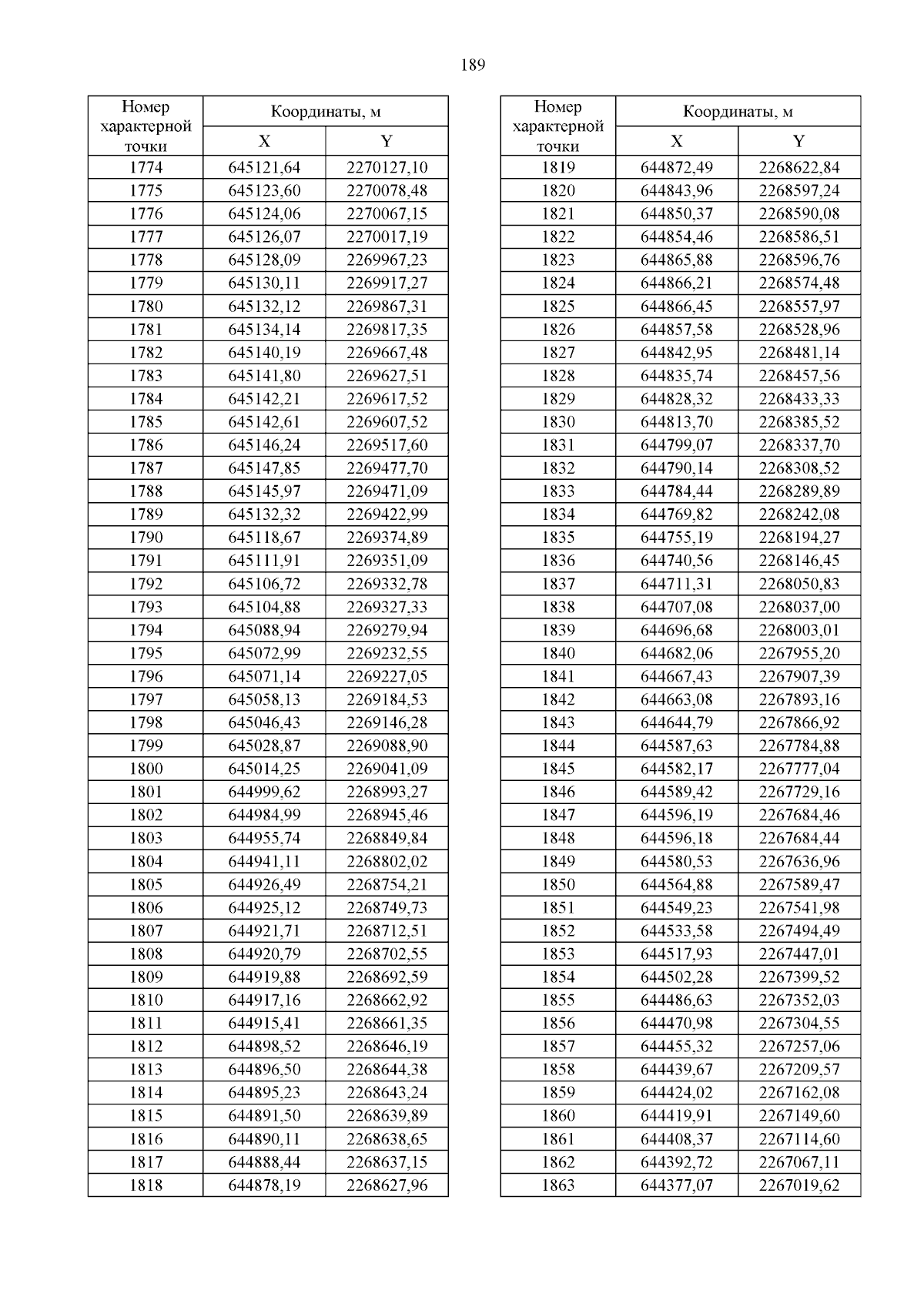 189

| Номер характерной точки | Координаты, м X | Координаты, м Y |
|---|---|---|
| 1774 | 645121,64 | 2270127,10 |
| 1775 | 645123,60 | 2270078,48 |
| 1776 | 645124,06 | 2270067,15 |
| 1777 | 645126,07 | 2270017,19 |
| 1778 | 645128,09 | 2269967,23 |
| 1779 | 645130,11 | 2269917,27 |
| 1780 | 645132,12 | 2269867,31 |
| 1781 | 645134,14 | 2269817,35 |
| 1782 | 645140,19 | 2269667,48 |
| 1783 | 645141,80 | 2269627,51 |
| 1784 | 645142,21 | 2269617,52 |
| 1785 | 645142,61 | 2269607,52 |
| 1786 | 645146,24 | 2269517,60 |
| 1787 | 645147,85 | 2269477,70 |
| 1788 | 645145,97 | 2269471,09 |
| 1789 | 645132,32 | 2269422,99 |
| 1790 | 645118,67 | 2269374,89 |
| 1791 | 645111,91 | 2269351,09 |
| 1792 | 645106,72 | 2269332,78 |
| 1793 | 645104,88 | 2269327,33 |
| 1794 | 645088,94 | 2269279,94 |
| 1795 | 645072,99 | 2269232,55 |
| 1796 | 645071,14 | 2269227,05 |
| 1797 | 645058,13 | 2269184,53 |
| 1798 | 645046,43 | 2269146,28 |
| 1799 | 645028,87 | 2269088,90 |
| 1800 | 645014,25 | 2269041,09 |
| 1801 | 644999,62 | 2268993,27 |
| 1802 | 644984,99 | 2268945,46 |
| 1803 | 644955,74 | 2268849,84 |
| 1804 | 644941,11 | 2268802,02 |
| 1805 | 644926,49 | 2268754,21 |
| 1806 | 644925,12 | 2268749,73 |
| 1807 | 644921,71 | 2268712,51 |
| 1808 | 644920,79 | 2268702,55 |
| 1809 | 644919,88 | 2268692,59 |
| 1810 | 644917,16 | 2268662,92 |
| 1811 | 644915,41 | 2268661,35 |
| 1812 | 644898,52 | 2268646,19 |
| 1813 | 644896,50 | 2268644,38 |
| 1814 | 644895,23 | 2268643,24 |
| 1815 | 644891,50 | 2268639,89 |
| 1816 | 644890,11 | 2268638,65 |
| 1817 | 644888,44 | 2268637,15 |
| 1818 | 644878,19 | 2268627,96 |

| Номер характерной точки | Координаты, м X | Координаты, м Y |
|---|---|---|
| 1819 | 644872,49 | 2268622,84 |
| 1820 | 644843,96 | 2268597,24 |
| 1821 | 644850,37 | 2268590,08 |
| 1822 | 644854,46 | 2268586,51 |
| 1823 | 644865,88 | 2268596,76 |
| 1824 | 644866,21 | 2268574,48 |
| 1825 | 644866,45 | 2268557,97 |
| 1826 | 644857,58 | 2268528,96 |
| 1827 | 644842,95 | 2268481,14 |
| 1828 | 644835,74 | 2268457,56 |
| 1829 | 644828,32 | 2268433,33 |
| 1830 | 644813,70 | 2268385,52 |
| 1831 | 644799,07 | 2268337,70 |
| 1832 | 644790,14 | 2268308,52 |
| 1833 | 644784,44 | 2268289,89 |
| 1834 | 644769,82 | 2268242,08 |
| 1835 | 644755,19 | 2268194,27 |
| 1836 | 644740,56 | 2268146,45 |
| 1837 | 644711,31 | 2268050,83 |
| 1838 | 644707,08 | 2268037,00 |
| 1839 | 644696,68 | 2268003,01 |
| 1840 | 644682,06 | 2267955,20 |
| 1841 | 644667,43 | 2267907,39 |
| 1842 | 644663,08 | 2267893,16 |
| 1843 | 644644,79 | 2267866,92 |
| 1844 | 644587,63 | 2267784,88 |
| 1845 | 644582,17 | 2267777,04 |
| 1846 | 644589,42 | 2267729,16 |
| 1847 | 644596,19 | 2267684,46 |
| 1848 | 644596,18 | 2267684,44 |
| 1849 | 644580,53 | 2267636,96 |
| 1850 | 644564,88 | 2267589,47 |
| 1851 | 644549,23 | 2267541,98 |
| 1852 | 644533,58 | 2267494,49 |
| 1853 | 644517,93 | 2267447,01 |
| 1854 | 644502,28 | 2267399,52 |
| 1855 | 644486,63 | 2267352,03 |
| 1856 | 644470,98 | 2267304,55 |
| 1857 | 644455,32 | 2267257,06 |
| 1858 | 644439,67 | 2267209,57 |
| 1859 | 644424,02 | 2267162,08 |
| 1860 | 644419,91 | 2267149,60 |
| 1861 | 644408,37 | 2267114,60 |
| 1862 | 644392,72 | 2267067,11 |
| 1863 | 644377,07 | 2267019,62 |